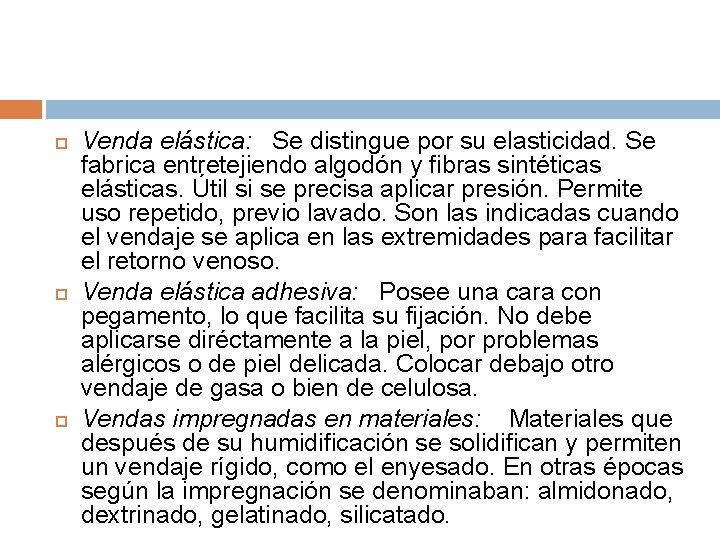 Venda elástica: Se distingue por su elasticidad. Se fabrica entretejiendo algodón y fibras sintéticas elásticas. Útil si se precisa aplicar presión. Permite uso repetido, previo lavado. Son las indicadas cuando el vendaje se aplica en las extremidades para facilitar el retorno venoso.

Venda elástica adhesiva: Posee una cara con pegamento, lo que facilita su fijación. No debe aplicarse diréctamente a la piel, por problemas alérgicos o de piel delicada. Colocar debajo otro vendaje de gasa o bien de celulosa.

Vendas impregnadas en materiales: Materiales que después de su humidificación se solidifican y permiten un vendaje rígido, como el enyesado. En otras épocas según la impregnación se denominaban: almidonado, dextrinado, gelatinado, silicatado.